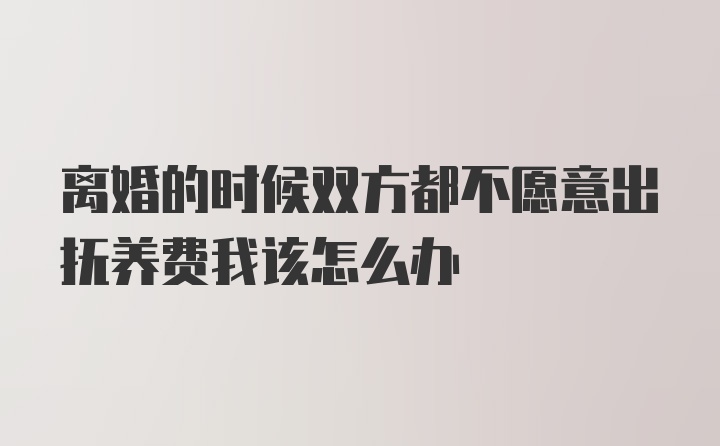 离婚的时候双方都不愿意出抚养费我该怎么办